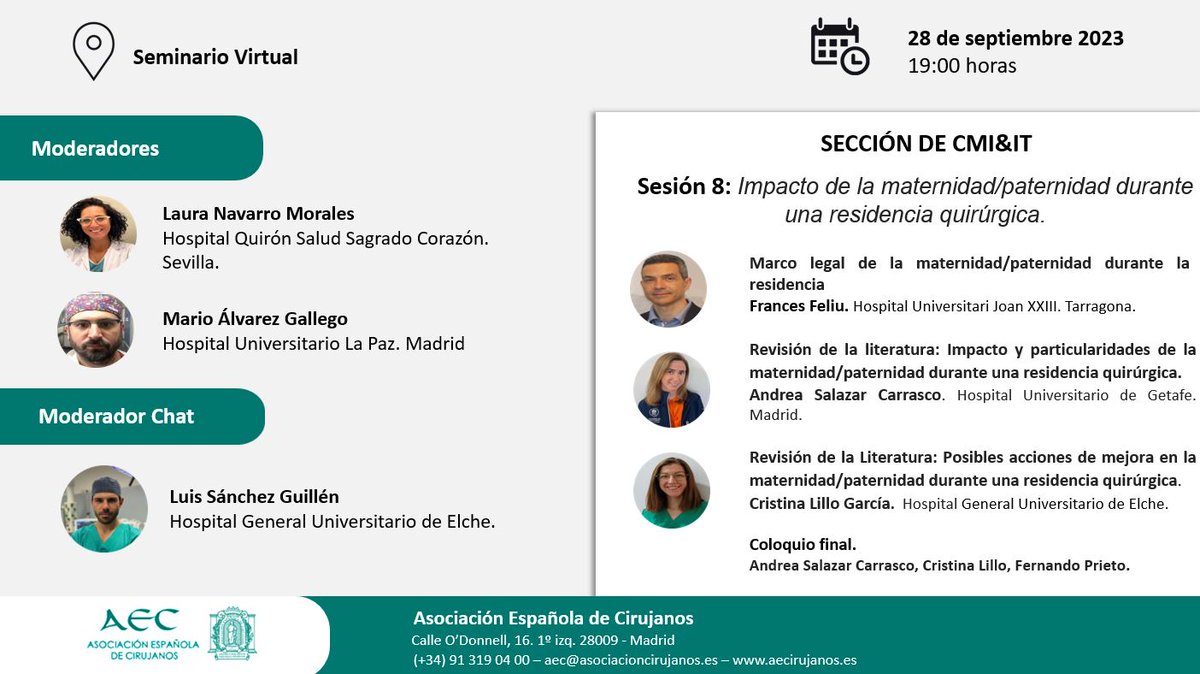 Seminario Virtual

28 de septiembre 2023
19:00 horas

Moderadores

Laura Navarro Morales
Hospital Quirón Salud Sagrado Corazón. Sevilla.

Mario Álvarez Gallego
Hospital Universitario La Paz. Madrid

Moderador Chat

Luis Sánchez Guillén
Hospital General Universitario de Elche.

SECCIÓN DE CMI&IT

Sesión 8: Impacto de la maternidad/paternidad durante una residencia quirúrgica.

Marco legal de la maternidad/paternidad durante la residencia
Frances Feliu. Hospital Universitari Joan XXIII. Tarragona.

Revisión de la literatura: Impacto y particularidades de la maternidad/paternidad durante una residencia quirúrgica.
Andrea Salazar Carrasco. Hospital Universitario de Getafe. Madrid.

Revisión de la Literatura: Posibles acciones de mejora en la maternidad/paternidad durante una residencia quirúrgica.
Cristina Lillo García. Hospital General Universitario de Elche.

Coloquio final.
Andrea Salazar Carrasco, Cristina Lillo, Fernando Prieto.

AEC
ASOCIACIÓN ESPAÑOLA DE CIRUJANOS

Asociación Española de Cirujanos
Calle O'Donnell, 16. 1º izq. 28009 - Madrid
(+34) 91 319 04 00 – aec@asociacioncirujanos.es – www.aecirujanos.es